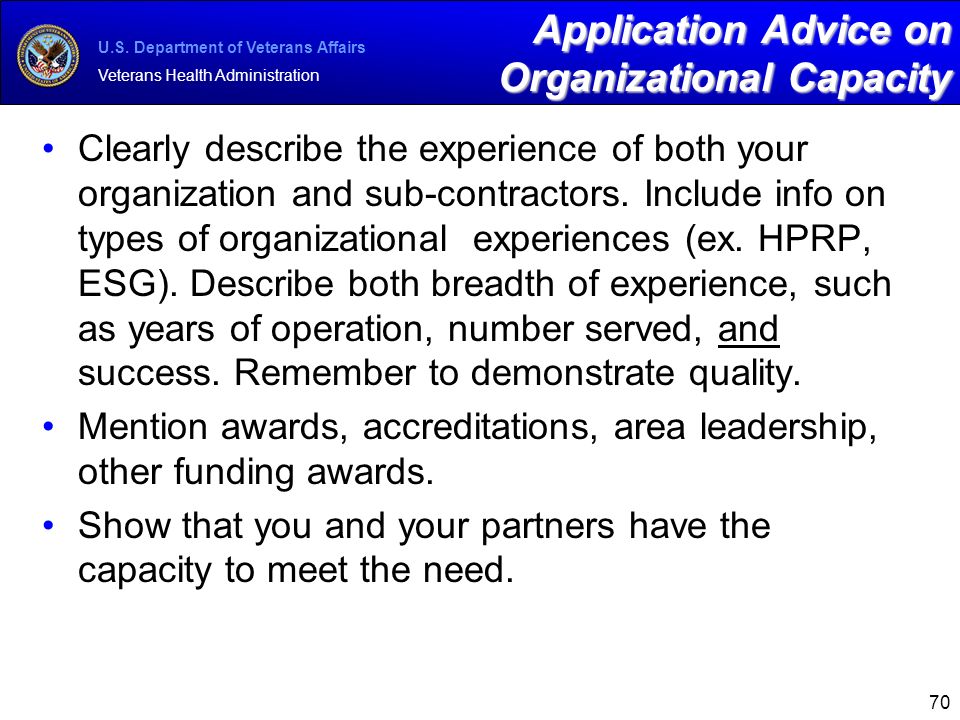 U.S. Department of Veterans Affairs
Veterans Health Administration

Application Advice on Organizational Capacity

• Clearly describe the experience of both your organization and sub-contractors. Include info on types of organizational experiences (ex. HPRP, ESG). Describe both breadth of experience, such as years of operation, number served, and success. Remember to demonstrate quality.
• Mention awards, accreditations, area leadership, other funding awards.
• Show that you and your partners have the capacity to meet the need.

70